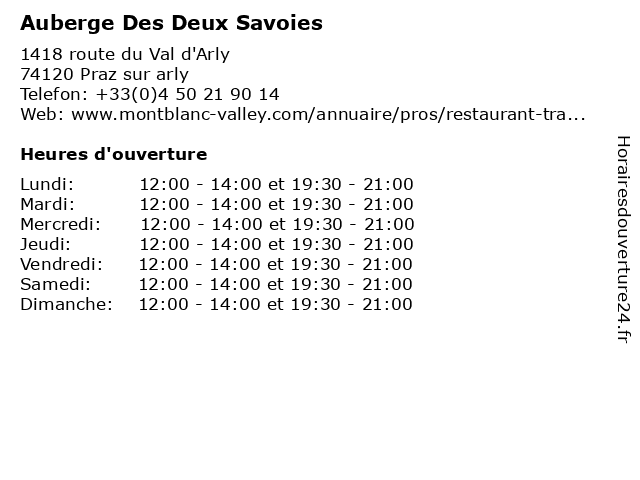 Auberge Des Deux Savoies

1418 route du Val d'Arly
74120 Praz sur arly
Telefon: +33(0)4 50 21 90 14
Web: www.montblanc-valley.com/annuaire/pros/restaurant-tra...

Heures d'ouverture

| | |
|---|---|
| Lundi: | 12:00 - 14:00 et 19:30 - 21:00 |
| Mardi: | 12:00 - 14:00 et 19:30 - 21:00 |
| Mercredi: | 12:00 - 14:00 et 19:30 - 21:00 |
| Jeudi: | 12:00 - 14:00 et 19:30 - 21:00 |
| Vendredi: | 12:00 - 14:00 et 19:30 - 21:00 |
| Samedi: | 12:00 - 14:00 et 19:30 - 21:00 |
| Dimanche: | 12:00 - 14:00 et 19:30 - 21:00 |

Horairesdouverture24.fr